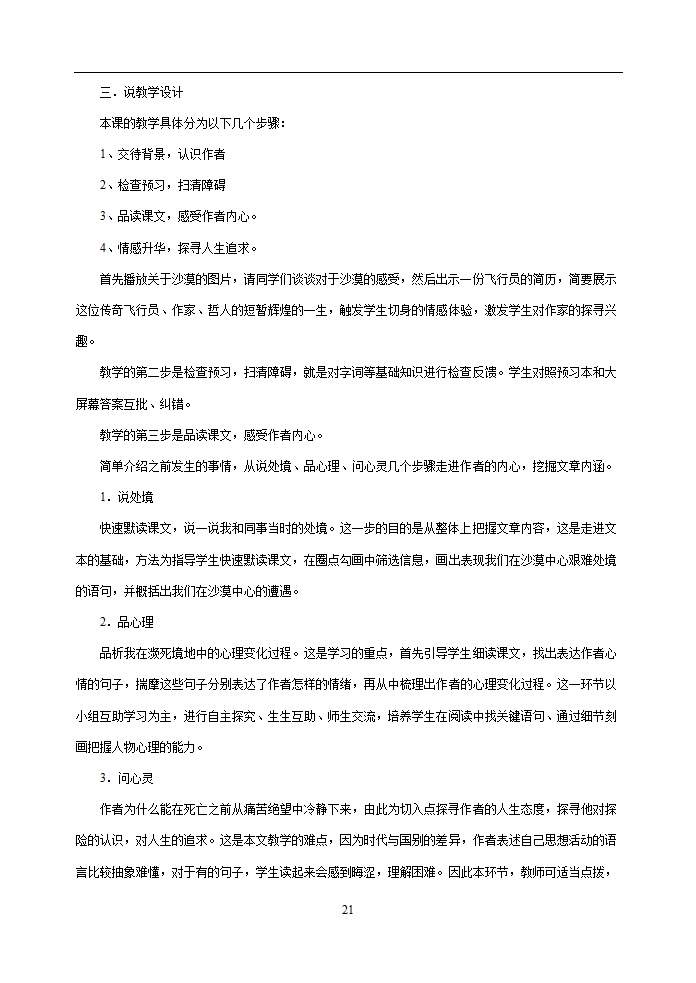 三．说教学设计

本课的教学具体分为以下几个步骤：

1、交待背景，认识作者

2、检查预习，扫清障碍

3、品读课文，感受作者内心。

4、情感升华，探寻人生追求。

首先播放关于沙漠的图片，请同学们谈谈对于沙漠的感受，然后出示一份飞行员的简历，简要展示这位传奇飞行员、作家、哲人的短暂辉煌的一生，触发学生切身的情感体验，激发学生对作家的探寻兴趣。

教学的第二步是检查预习，扫清障碍，就是对字词等基础知识进行检查反馈。学生对照预习本和大屏幕答案互批、纠错。

教学的第三步是品读课文，感受作者内心。

简单介绍之前发生的事情，从说处境、品心理、问心灵几个步骤走进作者的内心，挖掘文章内涵。

1．说处境

快速默读课文，说一说我和同事当时的处境。这一步的目的是从整体上把握文章内容，这是走进文本的基础，方法为指导学生快速默读课文，在圈点勾画中筛选信息，画出表现我们在沙漠中心艰难处境的语句，并概括出我们在沙漠中心的遭遇。

2．品心理

品析我在濒死境地中的心理变化过程。这是学习的重点，首先引导学生细读课文，找出表达作者心情的句子，揣摩这些句子分别表达了作者怎样的情绪，再从中梳理出作者的心理变化过程。这一环节以小组互助学习为主，进行自主探究、生生互助、师生交流，培养学生在阅读中找关键语句、通过细节刻画把握人物心理的能力。

3．问心灵

作者为什么能在死亡之前从痛苦绝望中冷静下来，由此为切入点探寻作者的人生态度，探寻他对探险的认识，对人生的追求。这是本文教学的难点，因为时代与国别的差异，作者表述自己思想活动的语言比较抽象难懂，对于有的句子，学生读起来会感到晦涩，理解困难。因此本环节，教师可适当点拨，

21